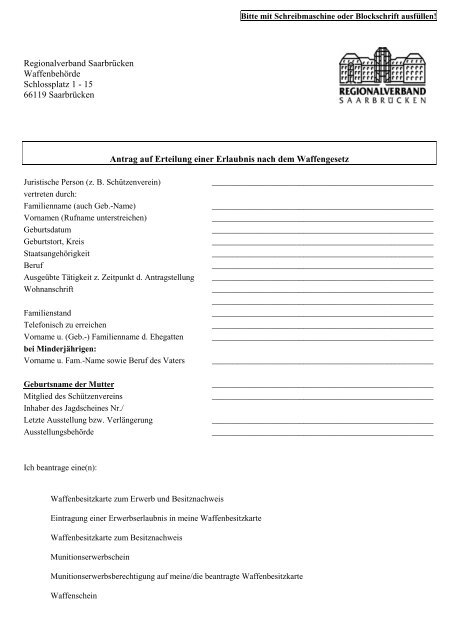 Bitte mit Schreibmaschine oder Blockschrift ausfüllen!

Regionalverband Saarbrücken
Waffenbehörde
Schlossplatz 1 - 15
66119 Saarbrücken

REGIONALVERBAND
SAARBRÜCKEN

Antrag auf Erteilung einer Erlaubnis nach dem Waffengesetz

Juristische Person (z. B. Schützenverein)
vertreten durch:
Familienname (auch Geb.-Name)
Vornamen (Rufname unterstreichen)
Geburtsdatum
Geburtsort, Kreis
Staatsangehörigkeit
Beruf
Ausgeübte Tätigkeit z. Zeitpunkt d. Antragstellung
Wohnanschrift

Familienstand
Telefonisch zu erreichen
Vorname u. (Geb.-) Familienname d. Ehegatten
bei Minderjährigen:
Vorname u. Fam.-Name sowie Beruf des Vaters

Geburtsname der Mutter
Mitglied des Schützenvereins
Inhaber des Jagdscheines Nr./
Letzte Ausstellung bzw. Verlängerung
Ausstellungsbehörde

Ich beantrage eine(n):

Waffenbesitzkarte zum Erwerb und Besitznachweis

Eintragung einer Erwerbserlaubnis in meine Waffenbesitzkarte

Waffenbesitzkarte zum Besitznachweis

Munitionserwerbschein

Munitionserwerbsberechtigung auf meine/die beantragte Waffenbesitzkarte

Waffenschein